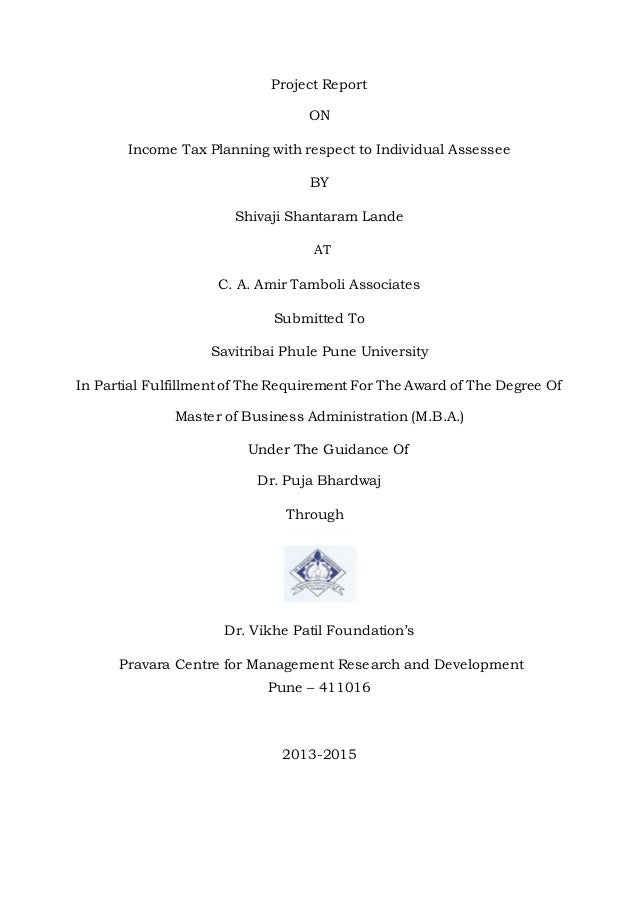 Project Report

ON

Income Tax Planning with respect to Individual Assessee

BY

Shivaji Shantaram Lande

AT

C. A. Amir Tamboli Associates

Submitted To

Savitribai Phule Pune University

In Partial Fulfillment of The Requirement For The Award of The Degree Of

Master of Business Administration (M.B.A.)

Under The Guidance Of

Dr. Puja Bhardwaj

Through

Dr. Vikhe Patil Foundation's

Pravara Centre for Management Research and Development
Pune – 411016

2013-2015